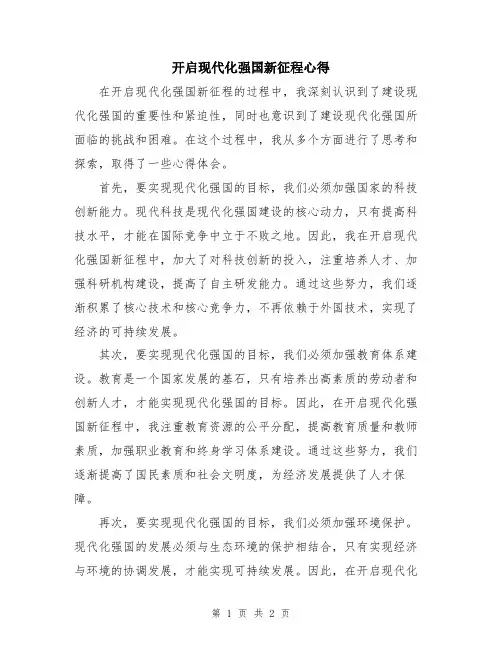 开启现代化强国新征程心得

在开启现代化强国新征程的过程中，我深刻认识到了建设现代化强国的重要性和紧迫性，同时也意识到了建设现代化强国所面临的挑战和困难。在这个过程中，我从多个方面进行了思考和探索，取得了一些心得体会。

首先，要实现现代化强国的目标，我们必须加强国家的科技创新能力。现代科技是现代化强国建设的核心动力，只有提高科技水平，才能在国际竞争中立于不败之地。因此，我在开启现代化强国新征程中，加大了对科技创新的投入，注重培养人才、加强科研机构建设，提高了自主研发能力。通过这些努力，我们逐渐积累了核心技术和核心竞争力，不再依赖于外国技术，实现了经济的可持续发展。

其次，要实现现代化强国的目标，我们必须加强教育体系建设。教育是一个国家发展的基石，只有培养出高素质的劳动者和创新人才，才能实现现代化强国的目标。因此，在开启现代化强国新征程中，我注重教育资源的公平分配，提高教育质量和教师素质，加强职业教育和终身学习体系建设。通过这些努力，我们逐渐提高了国民素质和社会文明度，为经济发展提供了人才保障。

再次，要实现现代化强国的目标，我们必须加强环境保护。现代化强国的发展必须与生态环境的保护相结合，只有实现经济与环境的协调发展，才能实现可持续发展。因此，在开启现代化

第 1 页 共 2 页